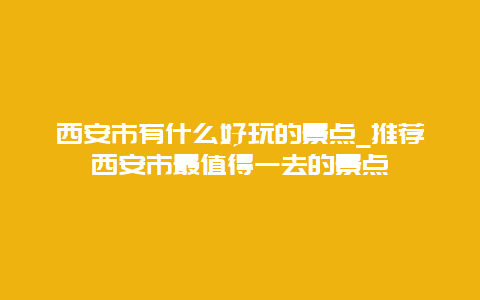 西安市有什么好玩的景点_推荐西安市最值得一去的景点